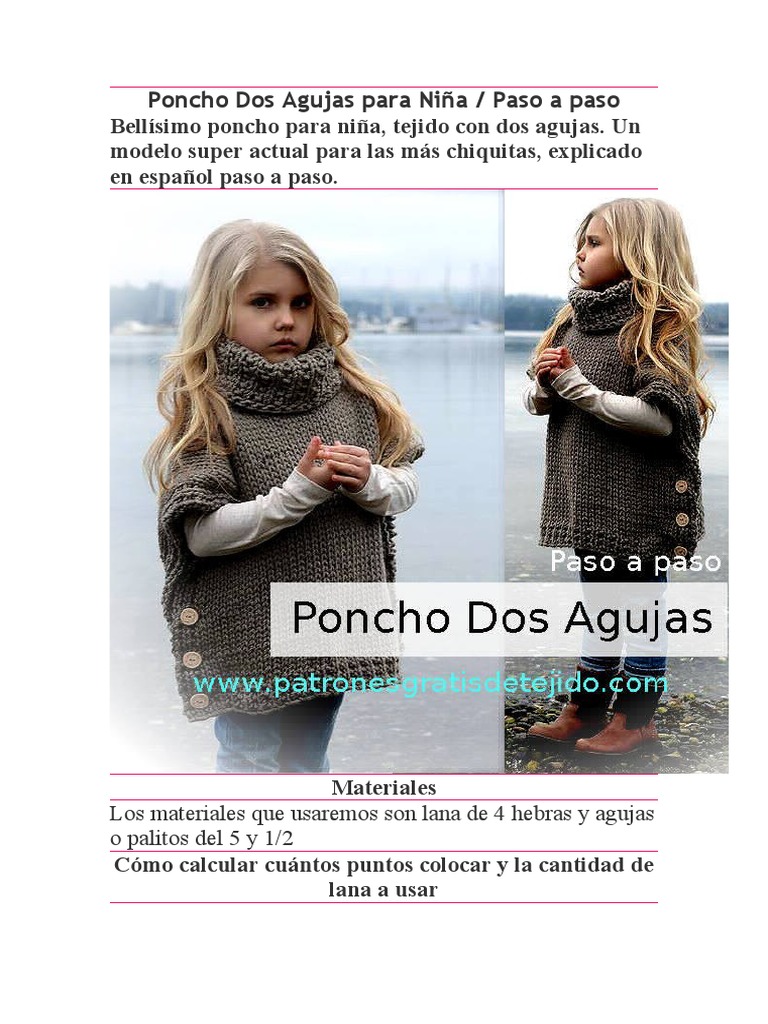 Poncho Dos Agujas para Niña / Paso a paso

Bellísimo poncho para niña, tejido con dos agujas. Un modelo super actual para las más chiquitas, explicado en español paso a paso.

Paso a paso

Poncho Dos Agujas

www.patronesgratisdetejido.com

Materiales

Los materiales que usaremos son lana de 4 hebras y agujas o palitos del 5 y 1/2

Cómo calcular cuántos puntos colocar y la cantidad de lana a usar